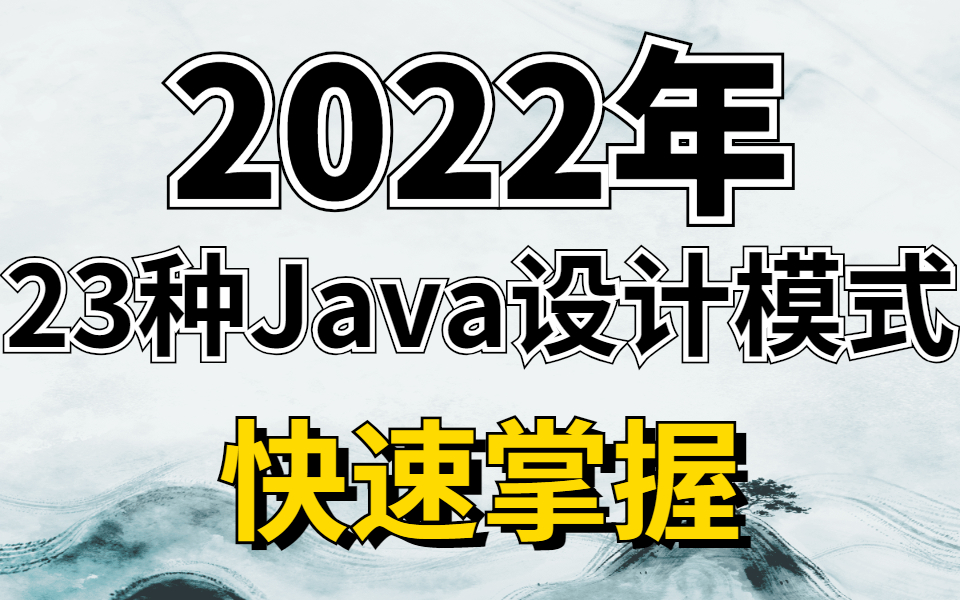 2022年
23种Java设计模式
快速掌握